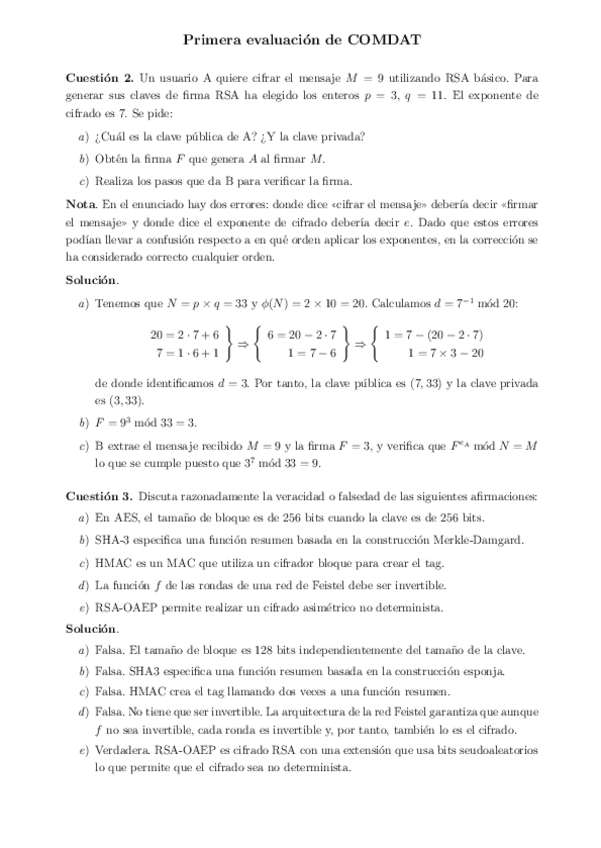 Primera evaluación de COMDAT

**Cuestión 2.** Un usuario A quiere cifrar el mensaje $M = 9$ utilizando RSA básico. Para generar sus claves de firma RSA ha elegido los enteros $p = 3$, $q = 11$. El exponente de cifrado es 7. Se pide:

a) ¿Cuál es la clave pública de A? ¿Y la clave privada?

b) Obtén la firma $F$ que genera $A$ al firmar $M$.

c) Realiza los pasos que da B para verificar la firma.

**Nota**. En el enunciado hay dos errores: donde dice «cifrar el mensaje» debería decir «firmar el mensaje» y donde dice el exponente de cifrado debería decir $e$. Dado que estos errores podían llevar a confusión respecto a en qué orden aplicar los exponentes, en la corrección se ha considerado correcto cualquier orden.

**Solución**.

a) Tenemos que $N = p \times q = 33$ y $\phi(N) = 2 \times 10 = 20$. Calculamos $d = 7^{-1}$ mód 20:

$\left.\begin{array}{r} 20 = 2 \cdot 7 + 6 \\ 7 = 1 \cdot 6 + 1 \end{array}\right\} \Rightarrow \left\{\begin{array}{r} 6 = 20 - 2 \cdot 7 \\ 1 = 7 - 6 \end{array}\right\} \Rightarrow \left\{\begin{array}{r} 1 = 7 - (20 - 2 \cdot 7) \\ 1 = 7 \times 3 - 20 \end{array}\right.$

de donde identificamos $d = 3$. Por tanto, la clave pública es $(7, 33)$ y la clave privada es $(3, 33)$.

b) $F = 9^3$ mód $33 = 3$.

c) B extrae el mensaje recibido $M = 9$ y la firma $F = 3$, y verifica que $F^{e_A}$ mód $N = M$ lo que se cumple puesto que $3^7$ mód $33 = 9$.

**Cuestión 3.** Discuta razonadamente la veracidad o falsedad de las siguientes afirmaciones:

a) En AES, el tamaño de bloque es de 256 bits cuando la clave es de 256 bits.

b) SHA-3 especifica una función resumen basada en la construcción Merkle-Damgard.

c) HMAC es un MAC que utiliza un cifrador bloque para crear el tag.

d) La función $f$ de las rondas de una red de Feistel debe ser invertible.

e) RSA-OAEP permite realizar un cifrado asimétrico no determinista.

**Solución**.

a) Falsa. El tamaño de bloque es 128 bits independientemente del tamaño de la clave.

b) Falsa. SHA3 especifica una función resumen basada en la construcción esponja.

c) Falsa. HMAC crea el tag llamando dos veces a una función resumen.

d) Falsa. No tiene que ser invertible. La arquitectura de la red Feistel garantiza que aunque $f$ no sea invertible, cada ronda es invertible y, por tanto, también lo es el cifrado.

e) Verdadera. RSA-OAEP es cifrado RSA con una extensión que usa bits seudoaleatorios lo que permite que el cifrado sea no determinista.